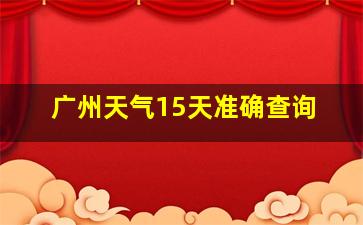 广州天气15天准确查询